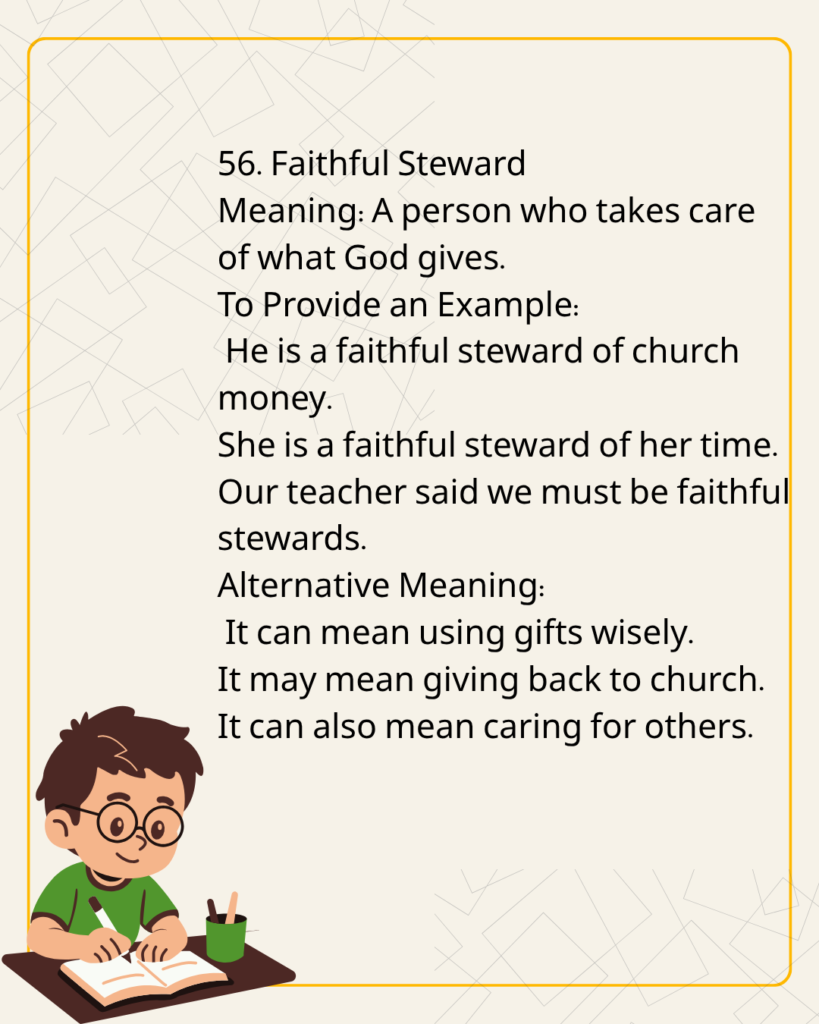 56. Faithful Steward
Meaning: A person who takes care of what God gives.
To Provide an Example:
He is a faithful steward of church money.
She is a faithful steward of her time.
Our teacher said we must be faithful stewards.
Alternative Meaning:
It can mean using gifts wisely.
It may mean giving back to church.
It can also mean caring for others.